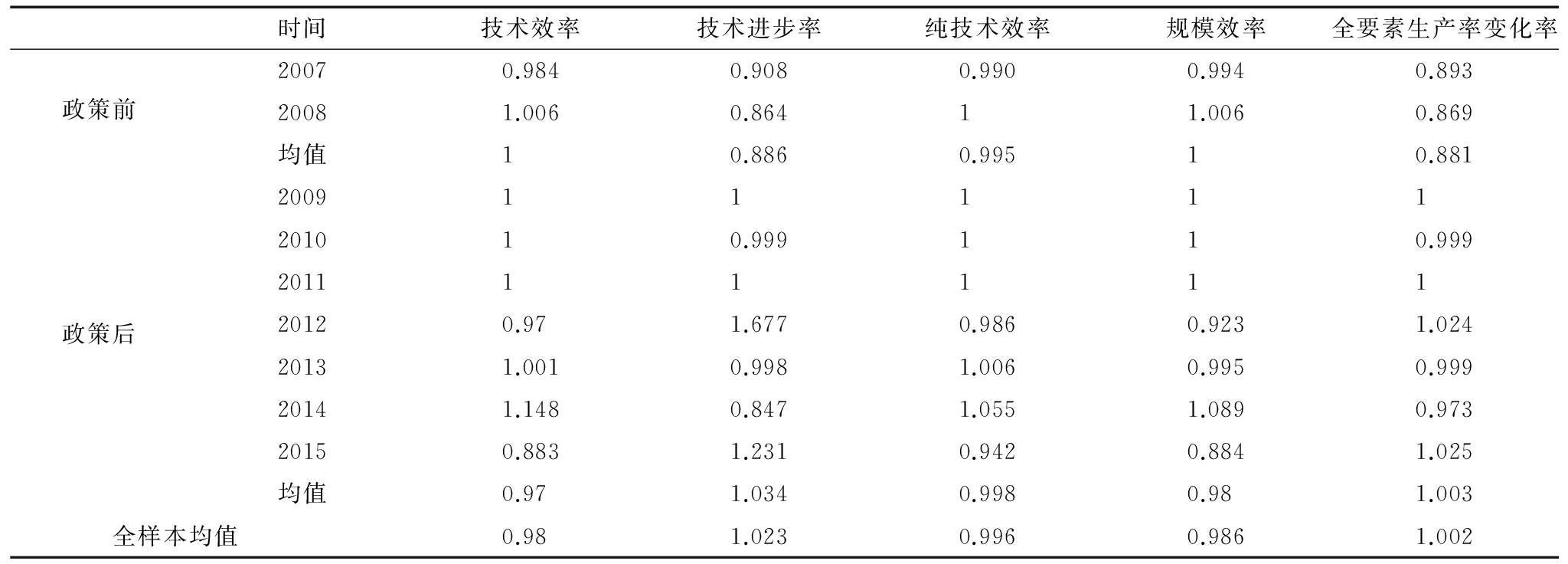 | | 时间 | 技术效率 | 技术进步率 | 纯技术效率 | 规模效率 | 全要素生产率变化率 |
|---|---|---|---|---|---|---|
| 政策前 | 2007 | 0.984 | 0.908 | 0.990 | 0.994 | 0.893 |
| | 2008 | 1.006 | 0.864 | 1 | 1.006 | 0.869 |
| | 均值 | 1 | 0.886 | 0.995 | 1 | 0.881 |
| 政策后 | 2009 | 1 | 1 | 1 | 1 | 1 |
| | 2010 | 1 | 0.999 | 1 | 1 | 0.999 |
| | 2011 | 1 | 1 | 1 | 1 | 1 |
| | 2012 | 0.97 | 1.677 | 0.986 | 0.923 | 1.024 |
| | 2013 | 1.001 | 0.998 | 1.006 | 0.995 | 0.999 |
| | 2014 | 1.148 | 0.847 | 1.055 | 1.089 | 0.973 |
| | 2015 | 0.883 | 1.231 | 0.942 | 0.884 | 1.025 |
| | 均值 | 0.97 | 1.034 | 0.998 | 0.98 | 1.003 |
| 全样本均值 | | 0.98 | 1.023 | 0.996 | 0.986 | 1.002 |